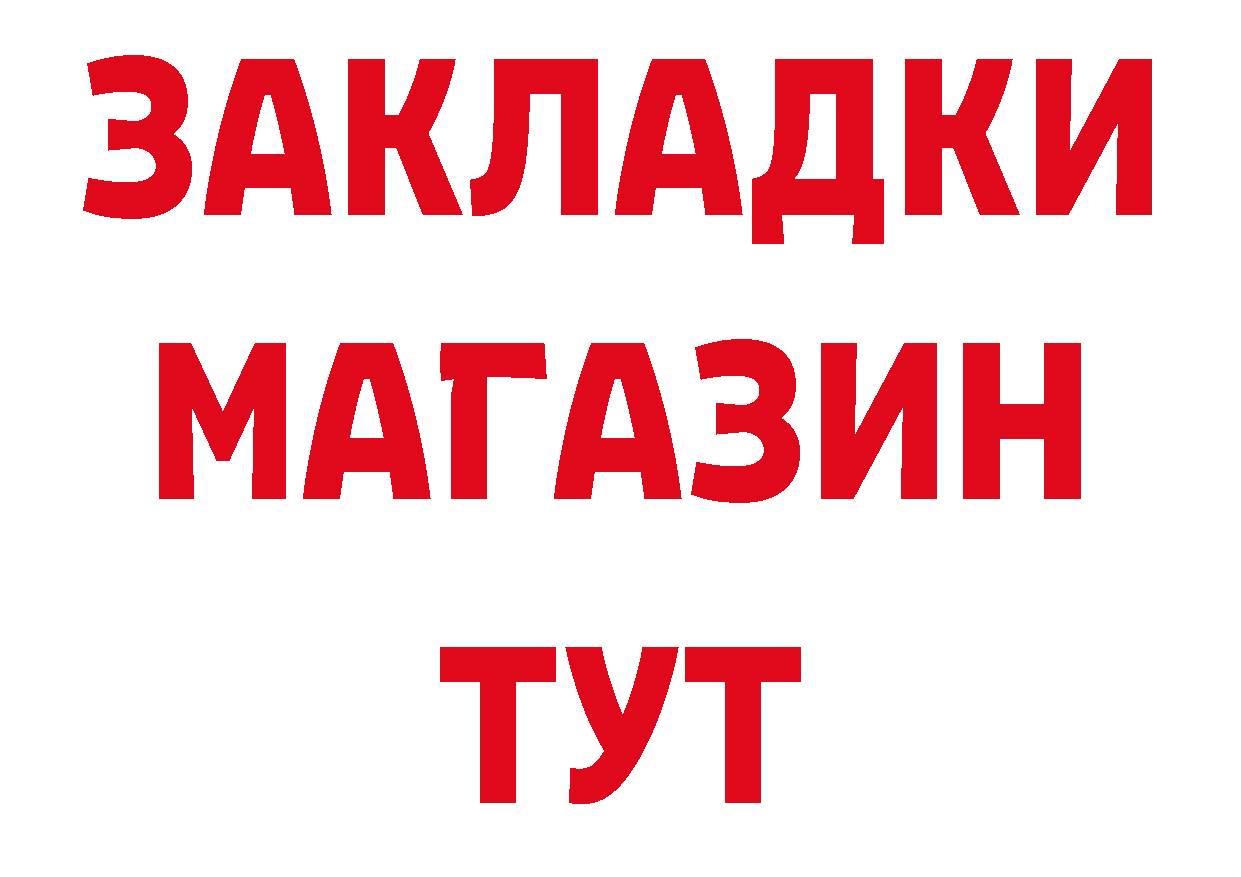 ЗАКЛАДКИ
МАГАЗИН
ТУТ